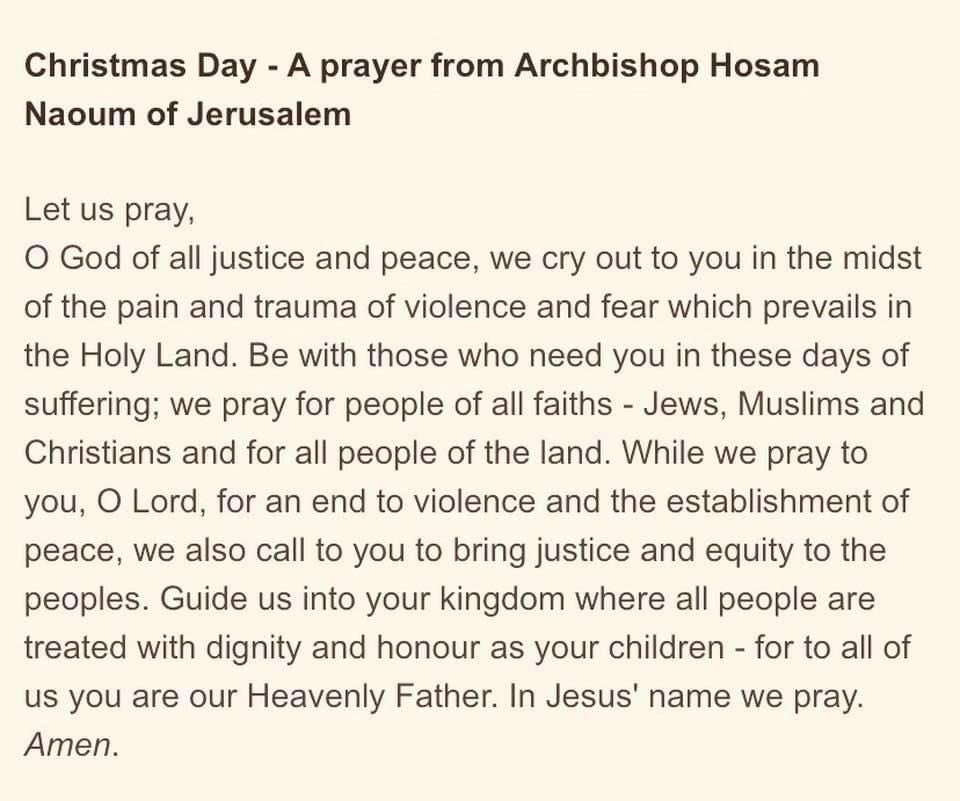 Christmas Day - A prayer from Archbishop Hosam Naoum of Jerusalem

Let us pray,
O God of all justice and peace, we cry out to you in the midst of the pain and trauma of violence and fear which prevails in the Holy Land. Be with those who need you in these days of suffering; we pray for people of all faiths - Jews, Muslims and Christians and for all people of the land. While we pray to you, O Lord, for an end to violence and the establishment of peace, we also call to you to bring justice and equity to the peoples. Guide us into your kingdom where all people are treated with dignity and honour as your children - for to all of us you are our Heavenly Father. In Jesus' name we pray.
Amen.